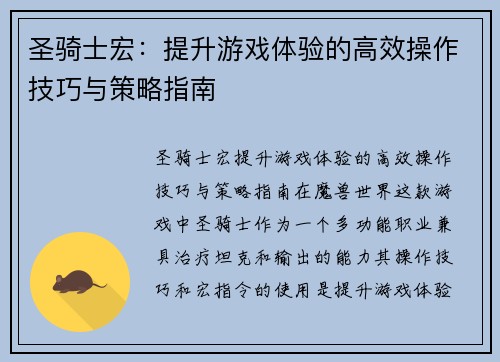 圣骑士宏：提升游戏体验的高效操作技巧与策略指南

圣骑士宏提升游戏体验的高效操作技巧与策略指南在魔兽世界这款游戏中圣骑士作为一个多功能职业兼具治疗坦克和输出的能力其操作技巧和宏指令的使用是提升游戏体验